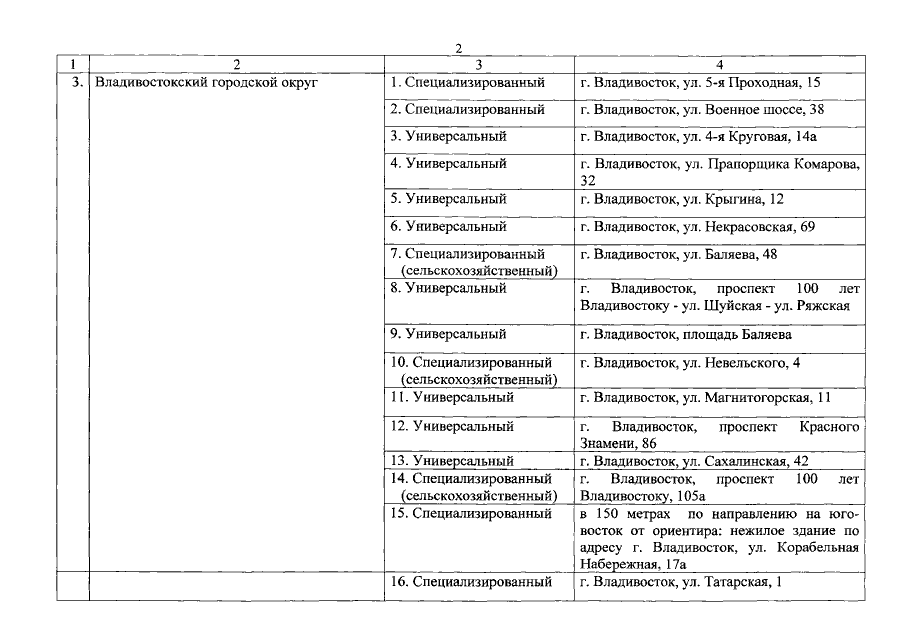 2

| 1 | 2 | 3 | 4 |
|---|---|---|---|
| 3. | Владивостокский городской округ | 1. Специализированный | г. Владивосток, ул. 5-я Проходная, 15 |
| | | 2. Специализированный | г. Владивосток, ул. Военное шоссе, 38 |
| | | 3. Универсальный | г. Владивосток, ул. 4-я Круговая, 14а |
| | | 4. Универсальный | г. Владивосток, ул. Прапорщика Комарова, 32 |
| | | 5. Универсальный | г. Владивосток, ул. Крыгина, 12 |
| | | 6. Универсальный | г. Владивосток, ул. Некрасовская, 69 |
| | | 7. Специализированный (сельскохозяйственный) | г. Владивосток, ул. Баляева, 48 |
| | | 8. Универсальный | г. Владивосток, проспект 100 лет Владивостоку - ул. Шуйская - ул. Ряжская |
| | | 9. Универсальный | г. Владивосток, площадь Баляева |
| | | 10. Специализированный (сельскохозяйственный) | г. Владивосток, ул. Невельского, 4 |
| | | 11. Универсальный | г. Владивосток, ул. Магнитогорская, 11 |
| | | 12. Универсальный | г. Владивосток, проспект Красного Знамени, 86 |
| | | 13. Универсальный | г. Владивосток, ул. Сахалинская, 42 |
| | | 14. Специализированный (сельскохозяйственный) | г. Владивосток, проспект 100 лет Владивостоку, 105а |
| | | 15. Специализированный | в 150 метрах по направлению на юго-восток от ориентира: нежилое здание по адресу г. Владивосток, ул. Корабельная Набережная, 17а |
| | | 16. Специализированный | г. Владивосток, ул. Татарская, 1 |